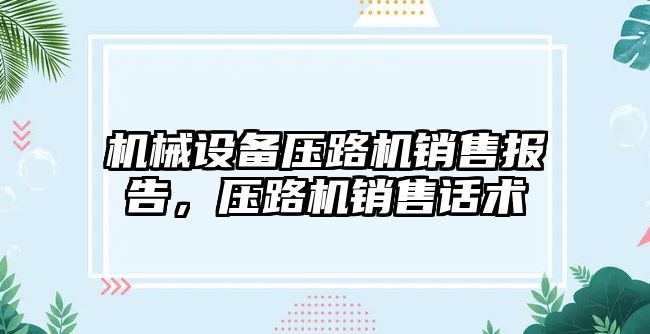 机械设备压路机销售报告，压路机销售话术